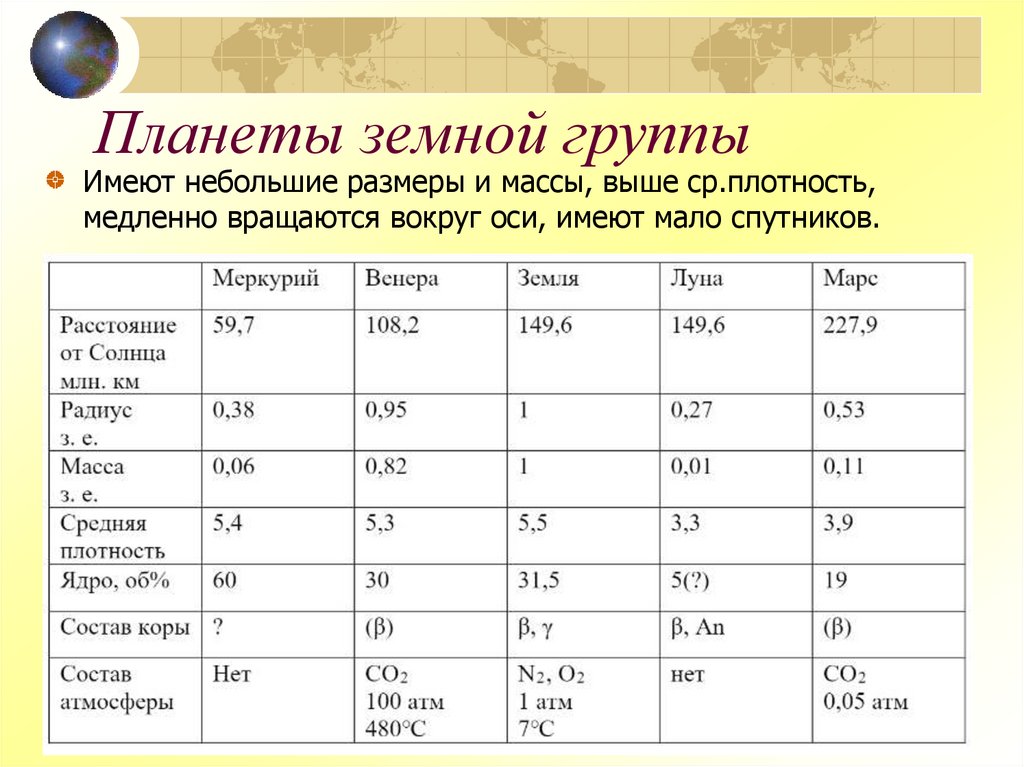 Планеты земной группы

Имеют небольшие размеры и массы, выше ср.плотность, медленно вращаются вокруг оси, имеют мало спутников.

| | Меркурий | Венера | Земля | Луна | Марс |
|---|---|---|---|---|---|
| Расстояние от Солнца млн. км | 59,7 | 108,2 | 149,6 | 149,6 | 227,9 |
| Радиус з. е. | 0,38 | 0,95 | 1 | 0,27 | 0,53 |
| Масса з. е. | 0,06 | 0,82 | 1 | 0,01 | 0,11 |
| Средняя плотность | 5,4 | 5,3 | 5,5 | 3,3 | 3,9 |
| Ядро, об% | 60 | 30 | 31,5 | 5(?) | 19 |
| Состав коры | ? | (β) | β, γ | β, An | (β) |
| Состав атмосферы | Нет | $CO_2$ 100 атм 480°C | $N_2$, $O_2$ 1 атм 7°C | нет | $CO_2$ 0,05 атм |